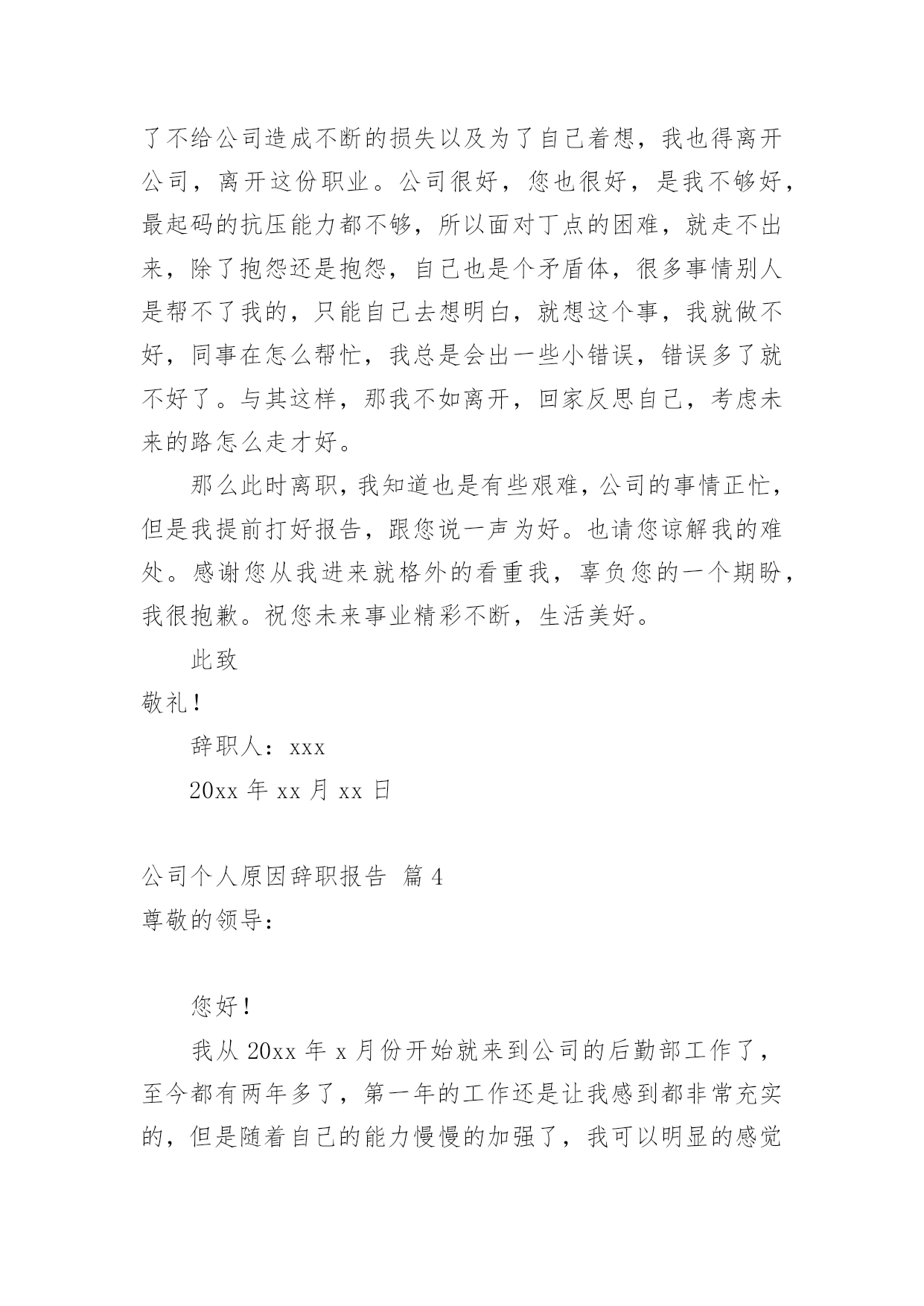 了不给公司造成不断的损失以及为了自己着想，我也得离开公司，离开这份职业。公司很好，您也很好，是我不够好，最起码的抗压能力都不够，所以面对丁点的困难，就走不出来，除了抱怨还是抱怨，自己也是个矛盾体，很多事情别人是帮不了我的，只能自己去想明白，就想这个事，我就做不好，同事在怎么帮忙，我总是会出一些小错误，错误多了就不好了。与其这样，那我不如离开，回家反思自己，考虑未来的路怎么走才好。

那么此时离职，我知道也是有些艰难，公司的事情正忙，但是我提前打好报告，跟您说一声为好。也请您谅解我的难处。感谢您从我进来就格外的看重我，辜负您的一个期盼，我很抱歉。祝您未来事业精彩不断，生活美好。

此致

敬礼！

辞职人：xxx

20xx 年 xx 月 xx 日

公司个人原因辞职报告 篇 4

尊敬的领导：

您好！

我从 20xx 年 x 月份开始就来到公司的后勤部工作了，至今都有两年多了，第一年的工作还是让我感到都非常充实的，但是随着自己的能力慢慢的加强了，我可以明显的感觉